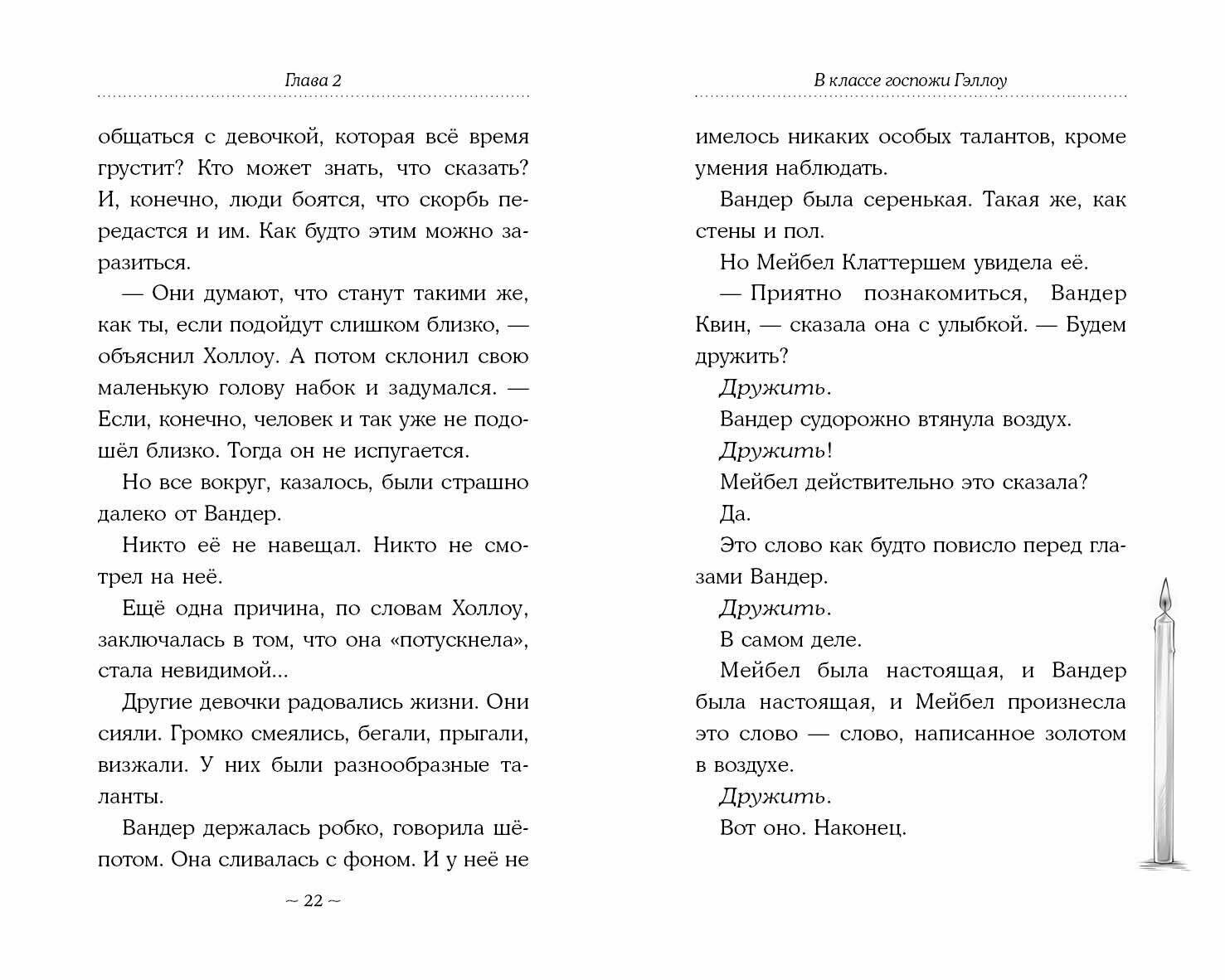 Глава 2

общаться с девочкой, которая всё время грустит? Кто может знать, что сказать? И, конечно, люди боятся, что скорбь передастся и им. Как будто этим можно заразиться.

— Они думают, что станут такими же, как ты, если подойдут слишком близко, — объяснил Холлоу. А потом склонил свою маленькую голову набок и задумался. — Если, конечно, человек и так уже не подошёл близко. Тогда он не испугается.

Но все вокруг, казалось, были страшно далеко от Вандер.

Никто её не навещал. Никто не смотрел на неё.

Ещё одна причина, по словам Холлоу, заключалась в том, что она «потускнела», стала невидимой...

Другие девочки радовались жизни. Они сияли. Громко смеялись, бегали, прыгали, визжали. У них были разнообразные таланты.

Вандер держалась робко, говорила шёпотом. Она сливалась с фоном. И у неё не

~ 22 ~

В классе госпожи Гэллоу

имелось никаких особых талантов, кроме умения наблюдать.

Вандер была серенькая. Такая же, как стены и пол.

Но Мейбел Клаттершем увидела её.

— Приятно познакомиться, Вандер Квин, — сказала она с улыбкой. — Будем дружить?

Дружить.

Вандер судорожно втянула воздух.

Дружить!

Мейбел действительно это сказала?

Да.

Это слово как будто повисло перед глазами Вандер.

Дружить.

В самом деле.

Мейбел была настоящая, и Вандер была настоящая, и Мейбел произнесла это слово — слово, написанное золотом в воздухе.

Дружить.

Вот оно. Наконец.